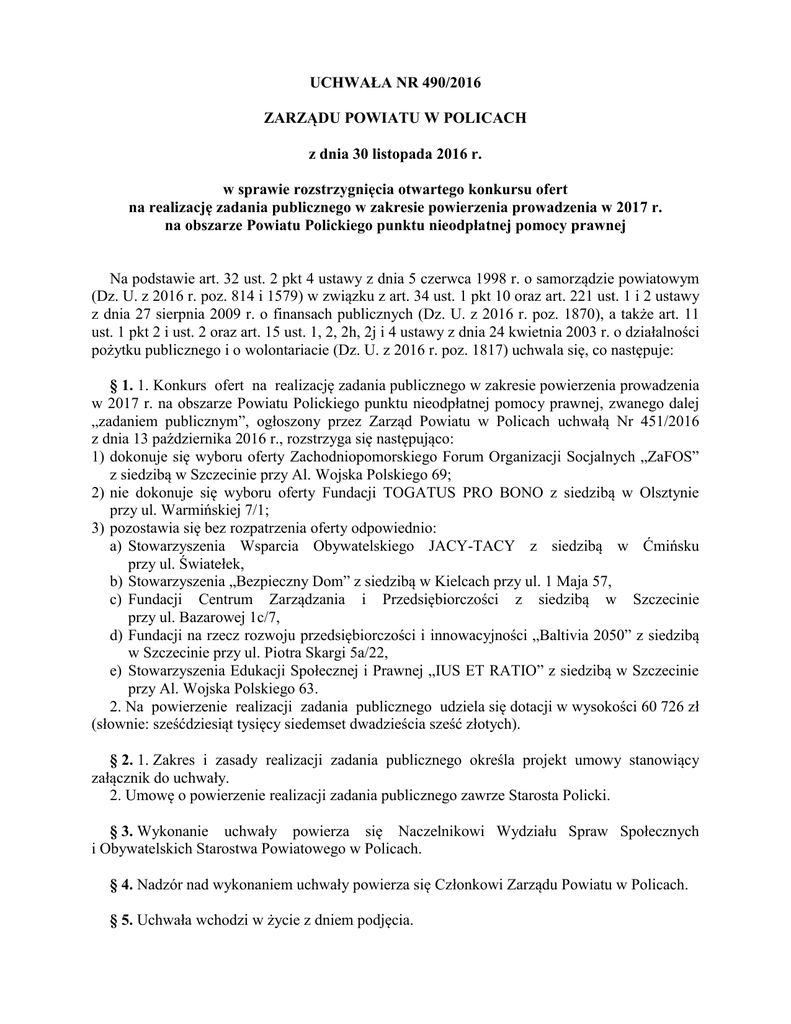 UCHWAŁA NR 490/2016

ZARZĄDU POWIATU W POLICACH

z dnia 30 listopada 2016 r.

w sprawie rozstrzygnięcia otwartego konkursu ofert na realizację zadania publicznego w zakresie powierzenia prowadzenia w 2017 r. na obszarze Powiatu Polickiego punktu nieodpłatnej pomocy prawnej

Na podstawie art. 32 ust. 2 pkt 4 ustawy z dnia 5 czerwca 1998 r. o samorządzie powiatowym (Dz. U. z 2016 r. poz. 814 i 1579) w związku z art. 34 ust. 1 pkt 10 oraz art. 221 ust. 1 i 2 ustawy z dnia 27 sierpnia 2009 r. o finansach publicznych (Dz. U. z 2016 r. poz. 1870), a także art. 11 ust. 1 pkt 2 i ust. 2 oraz art. 15 ust. 1, 2, 2h, 2j i 4 ustawy z dnia 24 kwietnia 2003 r. o działalności pożytku publicznego i o wolontariacie (Dz. U. z 2016 r. poz. 1817) uchwala się, co następuje:

§ 1. 1. Konkurs ofert na realizację zadania publicznego w zakresie powierzenia prowadzenia w 2017 r. na obszarze Powiatu Polickiego punktu nieodpłatnej pomocy prawnej, zwanego dalej „zadaniem publicznym", ogłoszony przez Zarząd Powiatu w Policach uchwałą Nr 451/2016 z dnia 13 października 2016 r., rozstrzyga się następująco:
1) dokonuje się wyboru oferty Zachodniopomorskiego Forum Organizacji Socjalnych „ZaFOS" z siedzibą w Szczecinie przy Al. Wojska Polskiego 69;
2) nie dokonuje się wyboru oferty Fundacji TOGATUS PRO BONO z siedzibą w Olsztynie przy ul. Warmińskiej 7/1;
3) pozostawia się bez rozpatrzenia oferty odpowiednio:
a) Stowarzyszenia Wsparcia Obywatelskiego JACY-TACY z siedzibą w Ćmińsku przy ul. Światełek,
b) Stowarzyszenia „Bezpieczny Dom" z siedzibą w Kielcach przy ul. 1 Maja 57,
c) Fundacji Centrum Zarządzania i Przedsiębiorczości z siedzibą w Szczecinie przy ul. Bazarowej 1c/7,
d) Fundacji na rzecz rozwoju przedsiębiorczości i innowacyjności „Baltivia 2050" z siedzibą w Szczecinie przy ul. Piotra Skargi 5a/22,
e) Stowarzyszenia Edukacji Społecznej i Prawnej „IUS ET RATIO" z siedzibą w Szczecinie przy Al. Wojska Polskiego 63.
2. Na powierzenie realizacji zadania publicznego udziela się dotacji w wysokości 60 726 zł (słownie: sześćdziesiąt tysięcy siedemset dwadzieścia sześć złotych).

§ 2. 1. Zakres i zasady realizacji zadania publicznego określa projekt umowy stanowiący załącznik do uchwały.
2. Umowę o powierzenie realizacji zadania publicznego zawrze Starosta Policki.

§ 3. Wykonanie uchwały powierza się Naczelnikowi Wydziału Spraw Społecznych i Obywatelskich Starostwa Powiatowego w Policach.

§ 4. Nadzór nad wykonaniem uchwały powierza się Członkowi Zarządu Powiatu w Policach.

§ 5. Uchwała wchodzi w życie z dniem podjęcia.